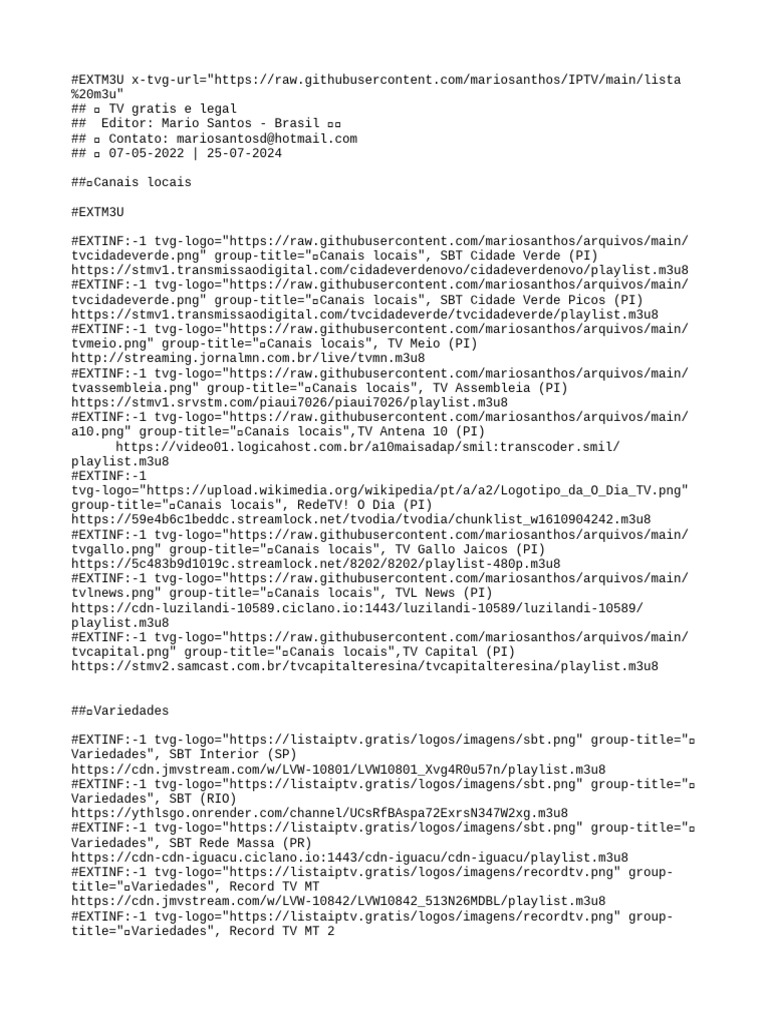 #EXTM3U x-tvg-url="https://raw.githubusercontent.com/mariosanthos/IPTV/main/lista%20m3u"
## ▫ TV gratis e legal
## Editor: Mario Santos - Brasil ▫▫
## ▫ Contato: mariosantosd@hotmail.com
## ▫ 07-05-2022 | 25-07-2024

##▫Canais locais

#EXTM3U

#EXTINF:-1 tvg-logo="https://raw.githubusercontent.com/mariosanthos/arquivos/main/tvcidadeverde.png" group-title="▫Canais locais", SBT Cidade Verde (PI)
https://stmv1.transmissaodigital.com/cidadeverdenovo/cidadeverdenovo/playlist.m3u8
#EXTINF:-1 tvg-logo="https://raw.githubusercontent.com/mariosanthos/arquivos/main/tvcidadeverde.png" group-title="▫Canais locais", SBT Cidade Verde Picos (PI)
https://stmv1.transmissaodigital.com/tvcidadeverde/tvcidadeverde/playlist.m3u8
#EXTINF:-1 tvg-logo="https://raw.githubusercontent.com/mariosanthos/arquivos/main/tvmeio.png" group-title="▫Canais locais", TV Meio (PI)
http://streaming.jornalmn.com.br/live/tvmn.m3u8
#EXTINF:-1 tvg-logo="https://raw.githubusercontent.com/mariosanthos/arquivos/main/tvassembleia.png" group-title="▫Canais locais", TV Assembleia (PI)
https://stmv1.srvstm.com/piaui7026/piaui7026/playlist.m3u8
#EXTINF:-1 tvg-logo="https://raw.githubusercontent.com/mariosanthos/arquivos/main/a10.png" group-title="▫Canais locais",TV Antena 10 (PI)
https://video01.logicahost.com.br/a10maisadap/smil:transcoder.smil/playlist.m3u8
#EXTINF:-1
tvg-logo="https://upload.wikimedia.org/wikipedia/pt/a/a2/Logotipo_da_O_Dia_TV.png" group-title="▫Canais locais", RedeTV! O Dia (PI)
https://59e4b6c1beddc.streamlock.net/tvodia/tvodia/chunklist_w1610904242.m3u8
#EXTINF:-1 tvg-logo="https://raw.githubusercontent.com/mariosanthos/arquivos/main/tvgallo.png" group-title="▫Canais locais", TV Gallo Jaicos (PI)
https://5c483b9d1019c.streamlock.net/8202/8202/playlist-480p.m3u8
#EXTINF:-1 tvg-logo="https://raw.githubusercontent.com/mariosanthos/arquivos/main/tvlnews.png" group-title="▫Canais locais", TVL News (PI)
https://cdn-luzilandi-10589.ciclano.io:1443/luzilandi-10589/luzilandi-10589/playlist.m3u8
#EXTINF:-1 tvg-logo="https://raw.githubusercontent.com/mariosanthos/arquivos/main/tvcapital.png" group-title="▫Canais locais",TV Capital (PI)
https://stmv2.samcast.com.br/tvcapitalteresina/tvcapitalteresina/playlist.m3u8

##▫Variedades

#EXTINF:-1 tvg-logo="https://listaiptv.gratis/logos/imagens/sbt.png" group-title="▫Variedades", SBT Interior (SP)
https://cdn.jmvstream.com/w/LVW-10801/LVW10801_Xvg4R0u57n/playlist.m3u8
#EXTINF:-1 tvg-logo="https://listaiptv.gratis/logos/imagens/sbt.png" group-title="▫Variedades", SBT (RIO)
https://ythlsgo.onrender.com/channel/UCsRfBAspa72ExrsN347W2xg.m3u8
#EXTINF:-1 tvg-logo="https://listaiptv.gratis/logos/imagens/sbt.png" group-title="▫Variedades", SBT Rede Massa (PR)
https://cdn-cdn-iguacu.ciclano.io:1443/cdn-iguacu/cdn-iguacu/playlist.m3u8
#EXTINF:-1 tvg-logo="https://listaiptv.gratis/logos/imagens/recordtv.png" group-title="▫Variedades", Record TV MT
https://cdn.jmvstream.com/w/LVW-10842/LVW10842_513N26MDBL/playlist.m3u8
#EXTINF:-1 tvg-logo="https://listaiptv.gratis/logos/imagens/recordtv.png" group-title="▫Variedades", Record TV MT 2